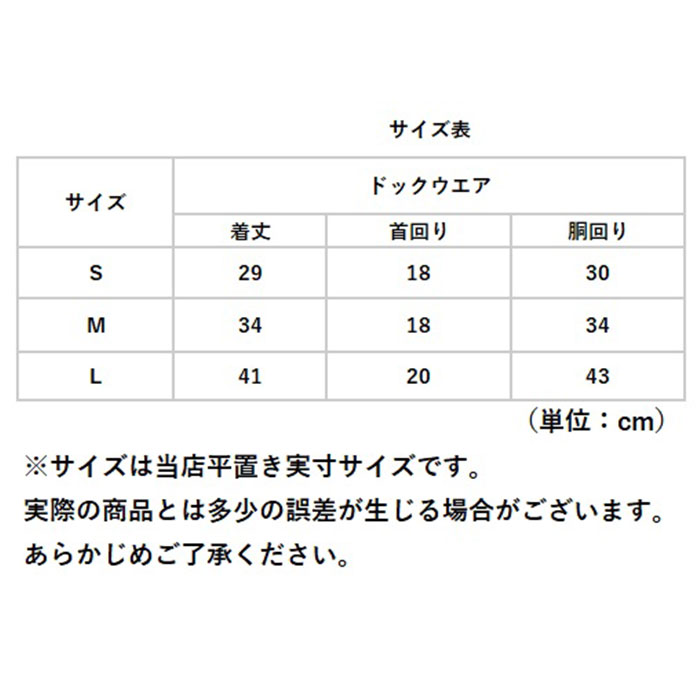 サイズ表

| サイズ | ドックウエア | | |
|---|---|---|---|
| | 着丈 | 首回り | 胴回り |
| S | 29 | 18 | 30 |
| M | 34 | 18 | 34 |
| L | 41 | 20 | 43 |

（単位：cm）

※サイズは当店平置き実寸サイズです。
実際の商品とは多少の誤差が生じる場合がございます。
あらかじめご了承ください。